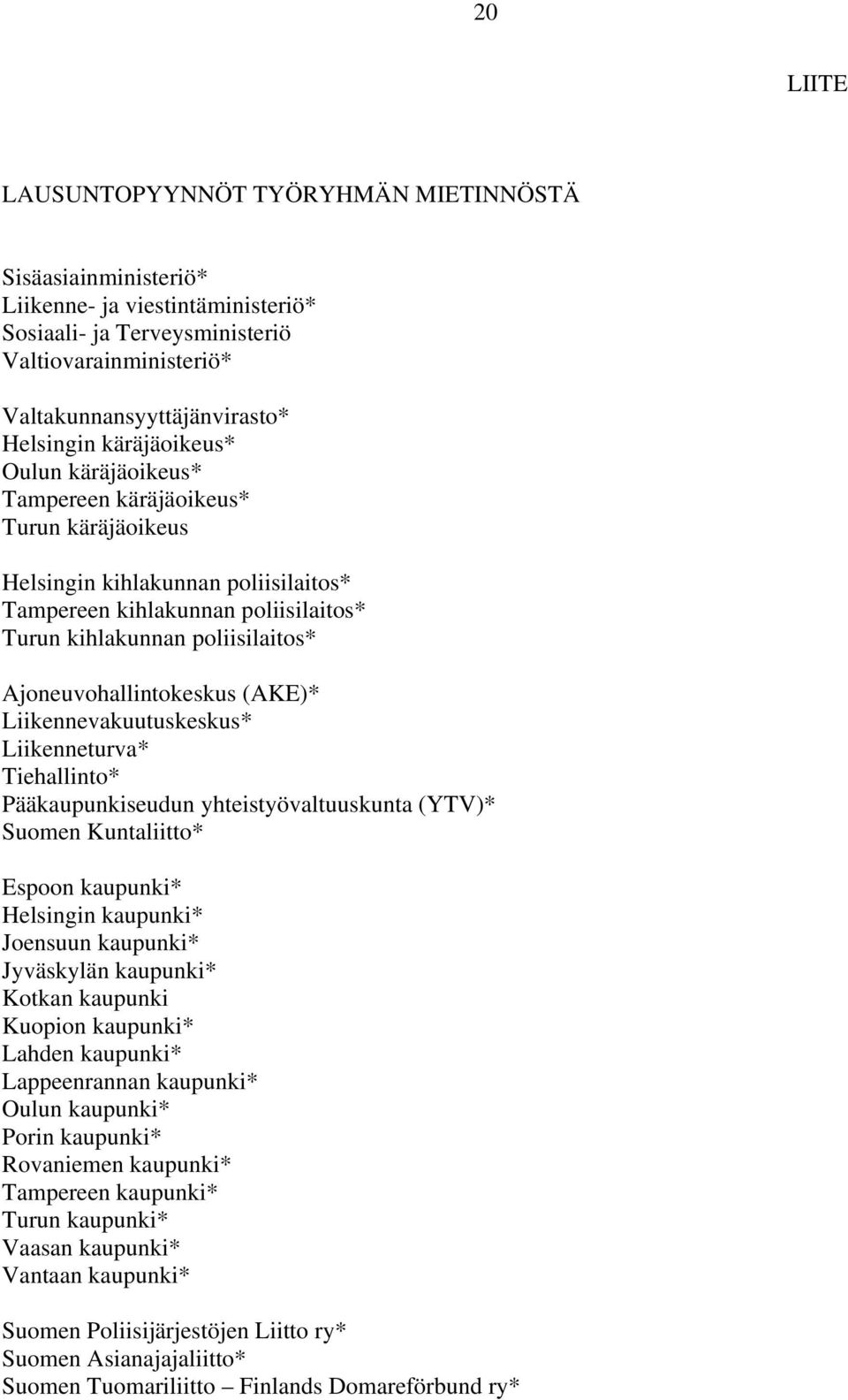 20

LIITE

LAUSUNTOPYYNNÖT TYÖRYHMÄN MIETINNÖSTÄ

Sisäasiainministeriö*
Liikenne- ja viestintäministeriö*
Sosiaali- ja Terveysministeriö
Valtiovarainministeriö*

Valtakunnansyyttäjänvirasto*
Helsingin käräjäoikeus*
Oulun käräjäoikeus*
Tampereen käräjäoikeus*
Turun käräjäoikeus

Helsingin kihlakunnan poliisilaitos*
Tampereen kihlakunnan poliisilaitos*
Turun kihlakunnan poliisilaitos*

Ajoneuvohallintokeskus (AKE)*
Liikennevakuutuskeskus*
Liikenneturva*
Tiehallinto*
Pääkaupunkiseudun yhteistyövaltuuskunta (YTV)*
Suomen Kuntaliitto*

Espoon kaupunki*
Helsingin kaupunki*
Joensuun kaupunki*
Jyväskylän kaupunki*
Kotkan kaupunki
Kuopion kaupunki*
Lahden kaupunki*
Lappeenrannan kaupunki*
Oulun kaupunki*
Porin kaupunki*
Rovaniemen kaupunki*
Tampereen kaupunki*
Turun kaupunki*
Vaasan kaupunki*
Vantaan kaupunki*

Suomen Poliisijärjestöjen Liitto ry*
Suomen Asianajajaliitto*
Suomen Tuomariliitto – Finlands Domareförbund ry*